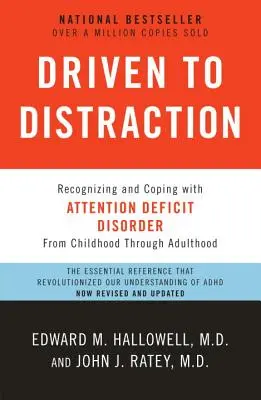 NATIONAL BESTSELLER
OVER A MILLION COPIES SOLD

DRIVEN TO DISTRACTION

Recognizing and Coping with
ATTENTION DEFICIT DISORDER
From Childhood Through Adulthood

THE ESSENTIAL REFERENCE THAT REVOLUTIONIZED OUR UNDERSTANDING OF ADHD
NOW REVISED AND UPDATED

EDWARD M. HALLOWELL, M.D.
AND JOHN J. RATEY, M.D.